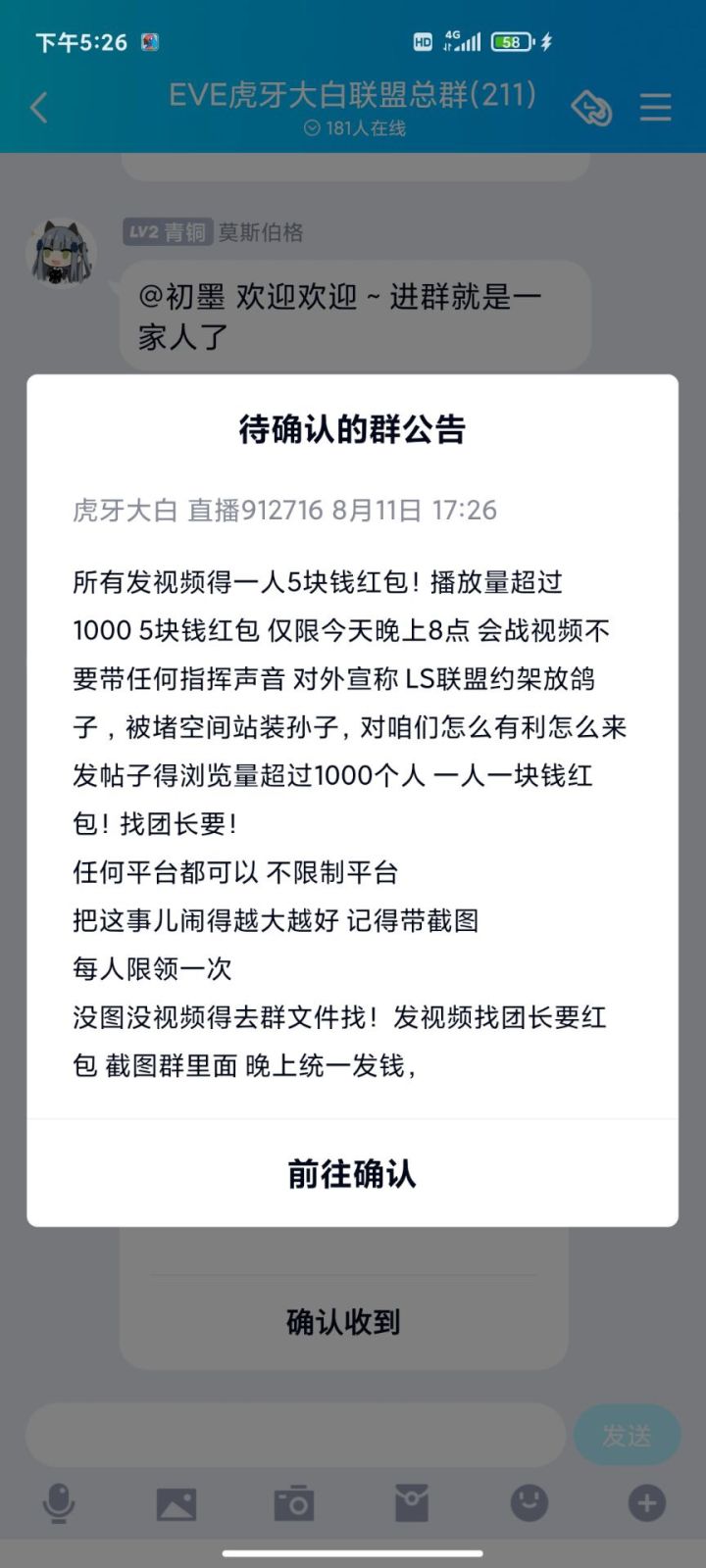 下午5:26

HD 4G 58

EVE虎牙大白联盟总群(211)

181人在线

LV2 青铜 莫斯伯格

@初墨 欢迎欢迎 ~ 进群就是一家人了

待确认的群公告

虎牙大白 直播912716 8月11日 17:26

所有发视频得一人5块钱红包！播放量超过1000 5块钱红包 仅限今天晚上8点 会战视频不要带任何指挥声音 对外宣称 LS联盟约架放鸽子，被堵空间站装孙子，对咱们怎么有利怎么来 发帖子得浏览量超过1000个人 一人一块钱红包！找团长要！
任何平台都可以 不限制平台
把这事儿闹得越大越好 记得带截图
每人限领一次
没图没视频得去群文件找！发视频找团长要红包 截图群里面 晚上统一发钱，

前往确认

确认收到

发送